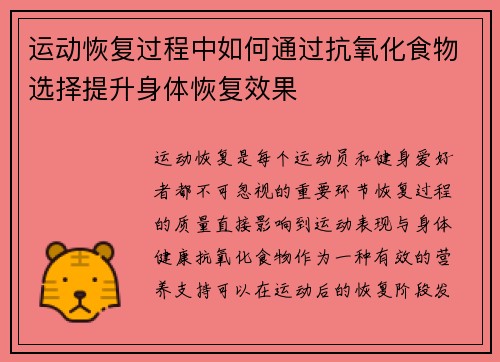 运动恢复过程中如何通过抗氧化食物选择提升身体恢复效果

运动恢复是每个运动员和健身爱好者都不可忽视的重要环节恢复过程的质量直接影响到运动表现与身体健康抗氧化食物作为一种有效的营养支持可以在运动后的恢复阶段发